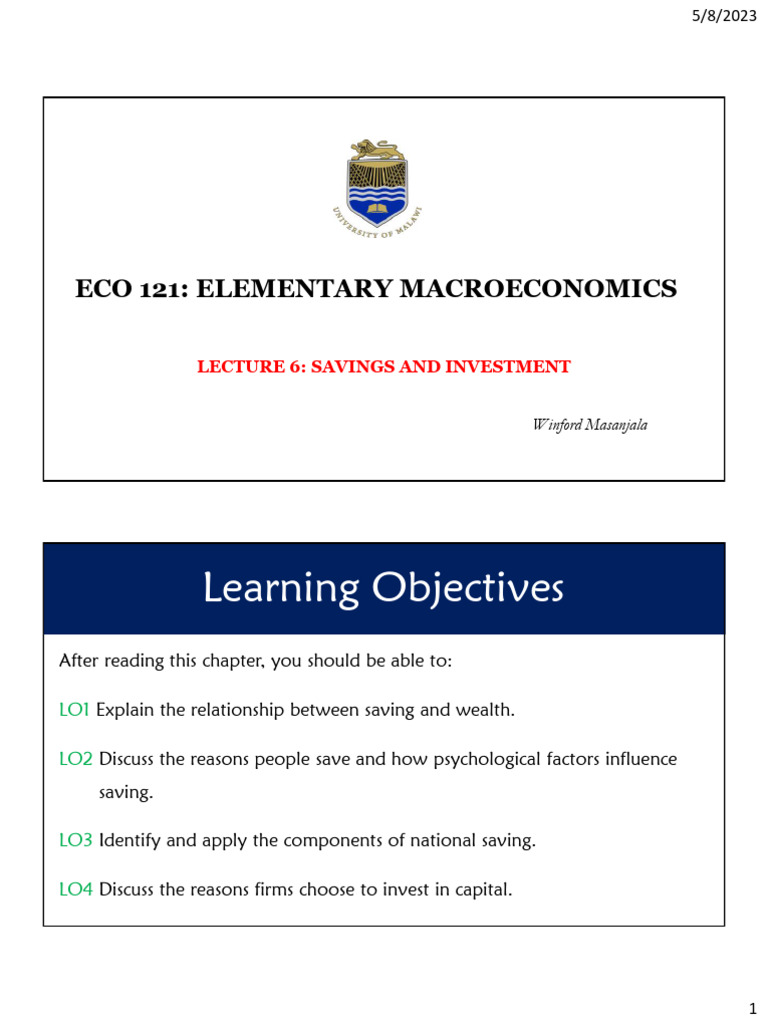 5/8/2023

UNIVERSITY OF MALAWI

ECO 121: ELEMENTARY MACROECONOMICS

LECTURE 6: SAVINGS AND INVESTMENT

Winford Masanjala

Learning Objectives

After reading this chapter, you should be able to:

LO1 Explain the relationship between saving and wealth.

LO2 Discuss the reasons people save and how psychological factors influence saving.

LO3 Identify and apply the components of national saving.

LO4 Discuss the reasons firms choose to invest in capital.

1